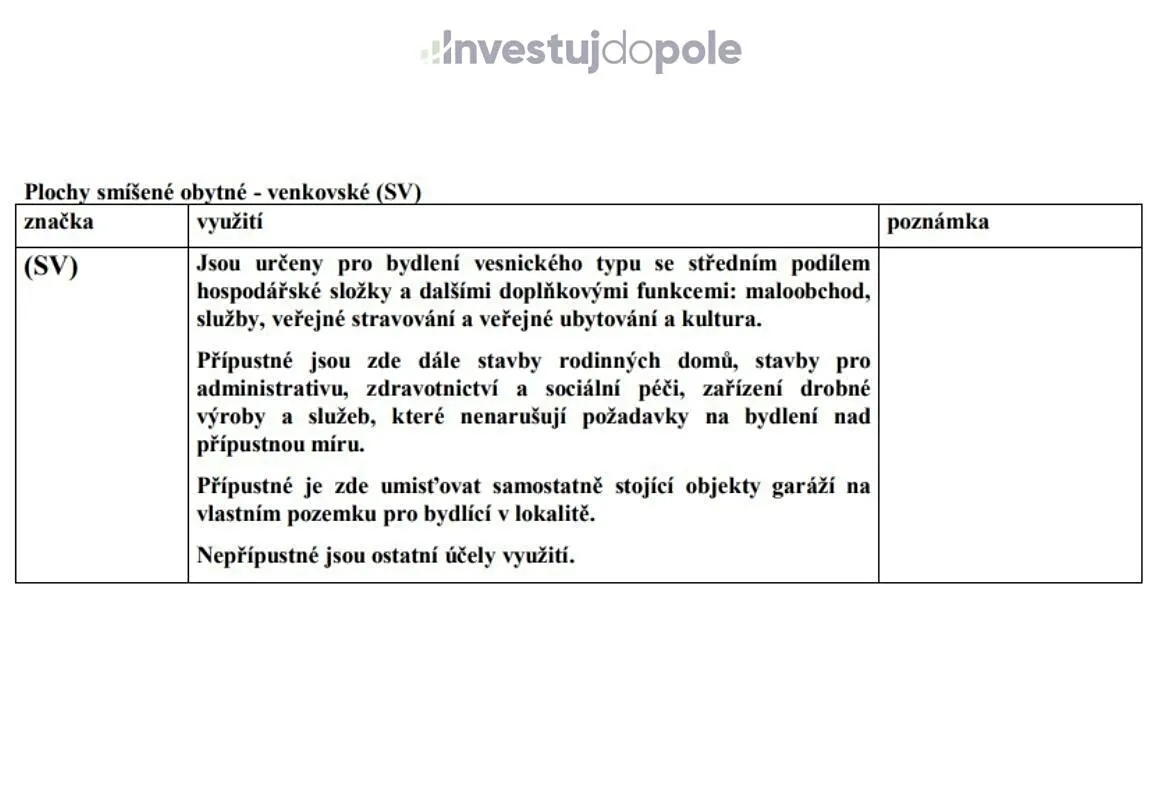 investujdopole

Plochy smíšené obytné - venkovské (SV)

| značka | využití | poznámka |
|---|---|---|
| (SV) | Jsou určeny pro bydlení vesnického typu se středním podílem hospodářské složky a dalšími doplňkovými funkcemi: maloobchod, služby, veřejné stravování a veřejné ubytování a kultura. Přípustné jsou zde dále stavby rodinných domů, stavby pro administrativu, zdravotnictví a sociální péči, zařízení drobné výroby a služeb, které nenarušují požadavky na bydlení nad přípustnou míru. Přípustné je zde umisťovat samostatně stojící objekty garáží na vlastním pozemku pro bydlící v lokalitě. Nepřípustné jsou ostatní účely využití. | |